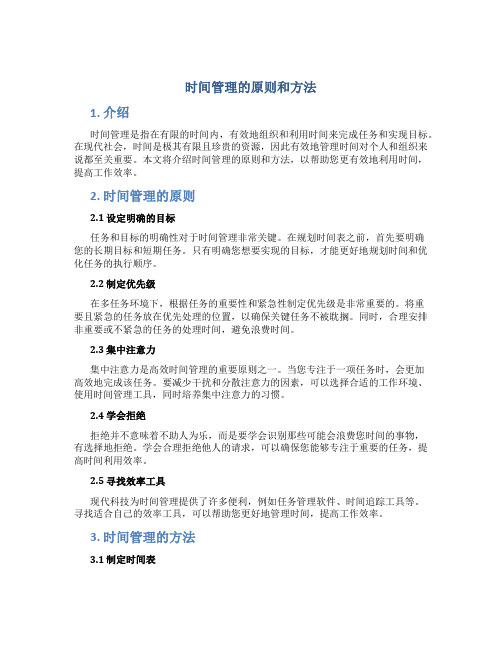 时间管理的原则和方法

1. 介绍

时间管理是指在有限的时间内，有效地组织和利用时间来完成任务和实现目标。在现代社会，时间是极其有限且珍贵的资源，因此有效地管理时间对个人和组织来说都至关重要。本文将介绍时间管理的原则和方法，以帮助您更有效地利用时间，提高工作效率。

2. 时间管理的原则

2.1 设定明确的目标

任务和目标的明确性对于时间管理非常关键。在规划时间表之前，首先要明确您的长期目标和短期任务。只有明确您想要实现的目标，才能更好地规划时间和优化任务的执行顺序。

2.2 制定优先级

在多任务环境下，根据任务的重要性和紧急性制定优先级是非常重要的。将重要且紧急的任务放在优先处理的位置，以确保关键任务不被耽搁。同时，合理安排非重要或不紧急的任务的处理时间，避免浪费时间。

2.3 集中注意力

集中注意力是高效时间管理的重要原则之一。当您专注于一项任务时，会更加高效地完成该任务。要减少干扰和分散注意力的因素，可以选择合适的工作环境、使用时间管理工具，同时培养集中注意力的习惯。

2.4 学会拒绝

拒绝并不意味着不助人为乐，而是要学会识别那些可能会浪费您时间的事物，有选择地拒绝。学会合理拒绝他人的请求，可以确保您能够专注于重要的任务，提高时间利用效率。

2.5 寻找效率工具

现代科技为时间管理提供了许多便利，例如任务管理软件、时间追踪工具等。寻找适合自己的效率工具，可以帮助您更好地管理时间，提高工作效率。

3. 时间管理的方法

3.1 制定时间表